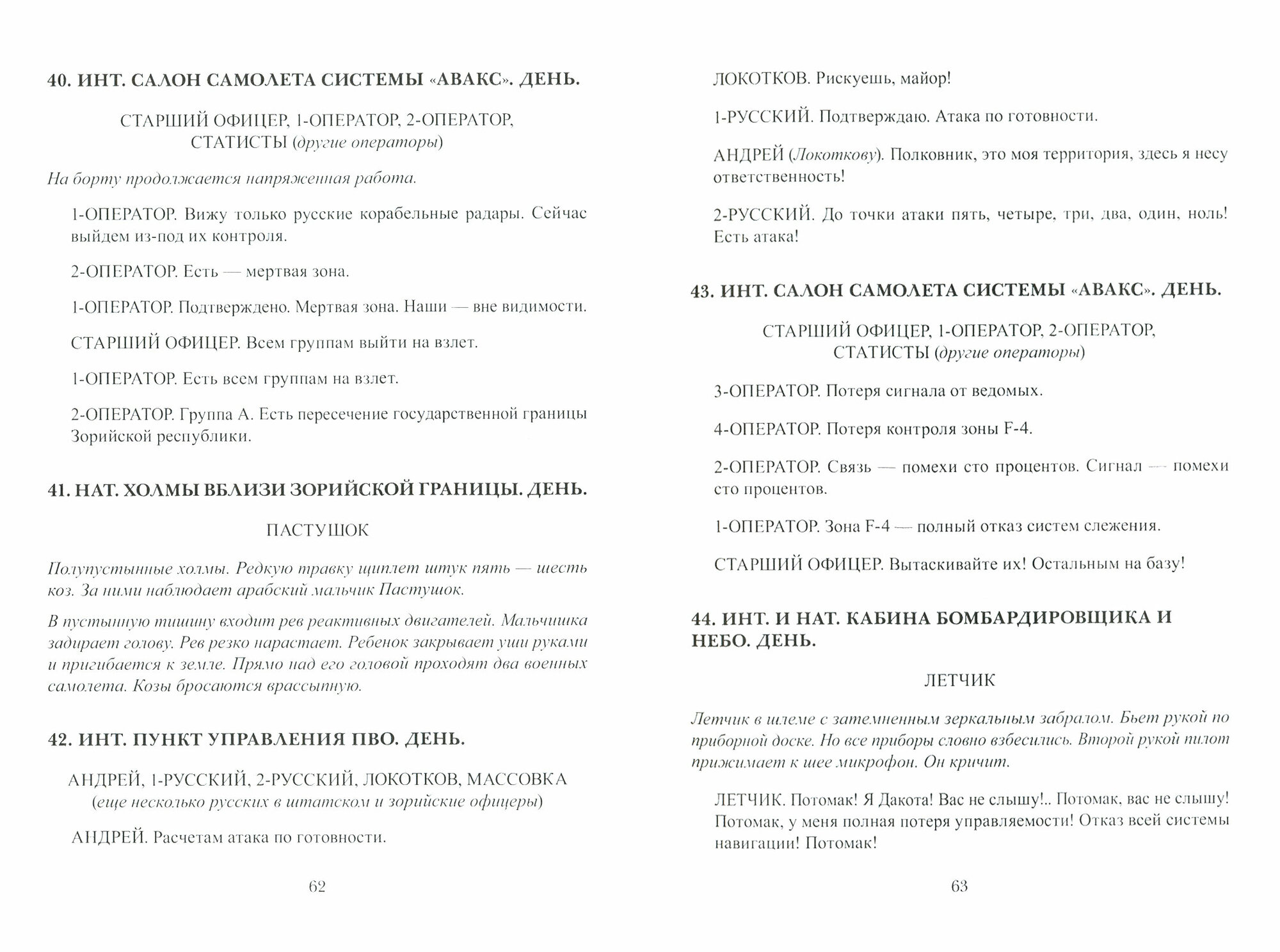 40. ИНТ. САЛОН САМОЛЕТА СИСТЕМЫ «АВАКС». ДЕНЬ.

СТАРШИЙ ОФИЦЕР, 1-ОПЕРАТОР, 2-ОПЕРАТОР, СТАТИСТЫ (другие операторы)

На борту продолжается напряженная работа.

1-ОПЕРАТОР. Вижу только русские корабельные радары. Сейчас выйдем из-под их контроля.

2-ОПЕРАТОР. Есть — мертвая зона.

1-ОПЕРАТОР. Подтверждено. Мертвая зона. Наши — вне видимости.

СТАРШИЙ ОФИЦЕР. Всем группам выйти на взлет.

1-ОПЕРАТОР. Есть всем группам на взлет.

2-ОПЕРАТОР. Группа А. Есть пересечение государственной границы Зорийской республики.

41. НАТ. ХОЛМЫ ВБЛИЗИ ЗОРИЙСКОЙ ГРАНИЦЫ. ДЕНЬ.

ПАСТУШОК

Полупустынные холмы. Редкую травку щиплет штук пять — шесть коз. За ними наблюдает арабский мальчик Пастушок.

В пустынную тишину входит рев реактивных двигателей. Мальчишка задирает голову. Рев резко нарастает. Ребенок закрывает уши руками и пригибается к земле. Прямо над его головой проходят два военных самолета. Козы бросаются врассыпную.

42. ИНТ. ПУНКТ УПРАВЛЕНИЯ ПВО. ДЕНЬ.

АНДРЕЙ, 1-РУССКИЙ, 2-РУССКИЙ, ЛОКОТКОВ, МАССОВКА (еще несколько русских в штатском и зорийские офицеры)

АНДРЕЙ. Расчетам атака по готовности.

62

ЛОКОТКОВ. Рискуешь, майор!

1-РУССКИЙ. Подтверждаю. Атака по готовности.

АНДРЕЙ (Локоткову). Полковник, это моя территория, здесь я несу ответственность!

2-РУССКИЙ. До точки атаки пять, четыре, три, два, один, ноль! Есть атака!

43. ИНТ. САЛОН САМОЛЕТА СИСТЕМЫ «АВАКС». ДЕНЬ.

СТАРШИЙ ОФИЦЕР, 1-ОПЕРАТОР, 2-ОПЕРАТОР, СТАТИСТЫ (другие операторы)

3-ОПЕРАТОР. Потеря сигнала от ведомых.

4-ОПЕРАТОР. Потеря контроля зоны F-4.

2-ОПЕРАТОР. Связь — помехи сто процентов. Сигнал — помехи сто процентов.

1-ОПЕРАТОР. Зона F-4 — полный отказ систем слежения.

СТАРШИЙ ОФИЦЕР. Вытаскивайте их! Остальным на базу!

44. ИНТ. И НАТ. КАБИНА БОМБАРДИРОВЩИКА И НЕБО. ДЕНЬ.

ЛЕТЧИК

Летчик в шлеме с затемненным зеркальным забралом. Бьет рукой по приборной доске. Но все приборы словно взбесились. Второй рукой пилот прижимает к шее микрофон. Он кричит.

ЛЕТЧИК. Потомак! Я Дакота! Вас не слышу!.. Потомак, вас не слышу! Потомак, у меня полная потеря управляемости! Отказ всей системы навигации! Потомак!

63